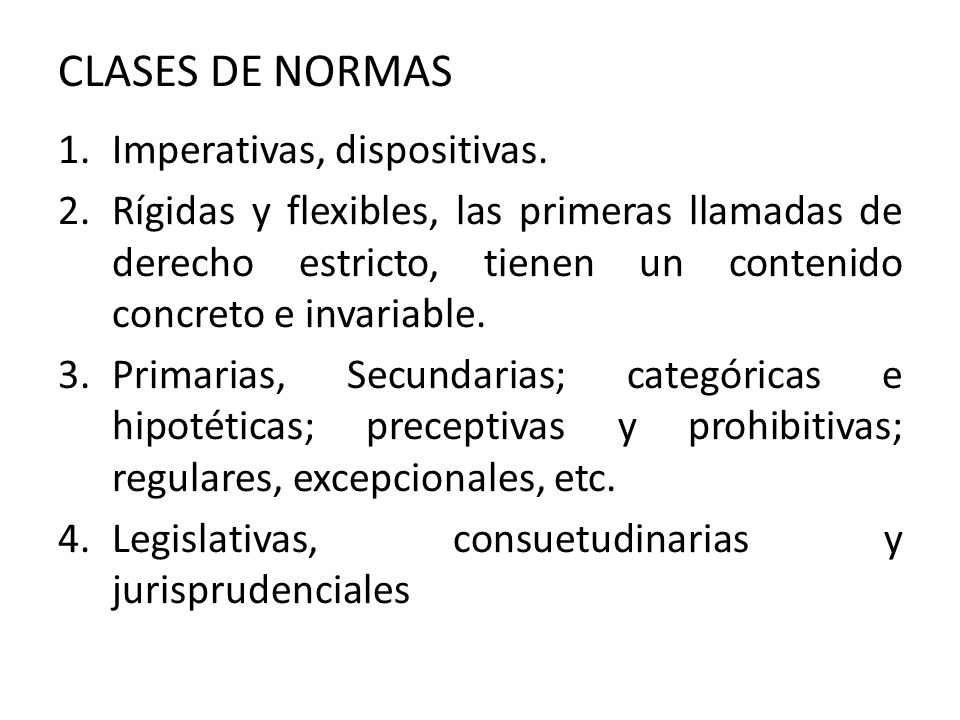 CLASES DE NORMAS

1. Imperativas, dispositivas.
2. Rígidas y flexibles, las primeras llamadas de derecho estricto, tienen un contenido concreto e invariable.
3. Primarias, Secundarias; categóricas e hipotéticas; preceptivas y prohibitivas; regulares, excepcionales, etc.
4. Legislativas, consuetudinarias y jurisprudenciales